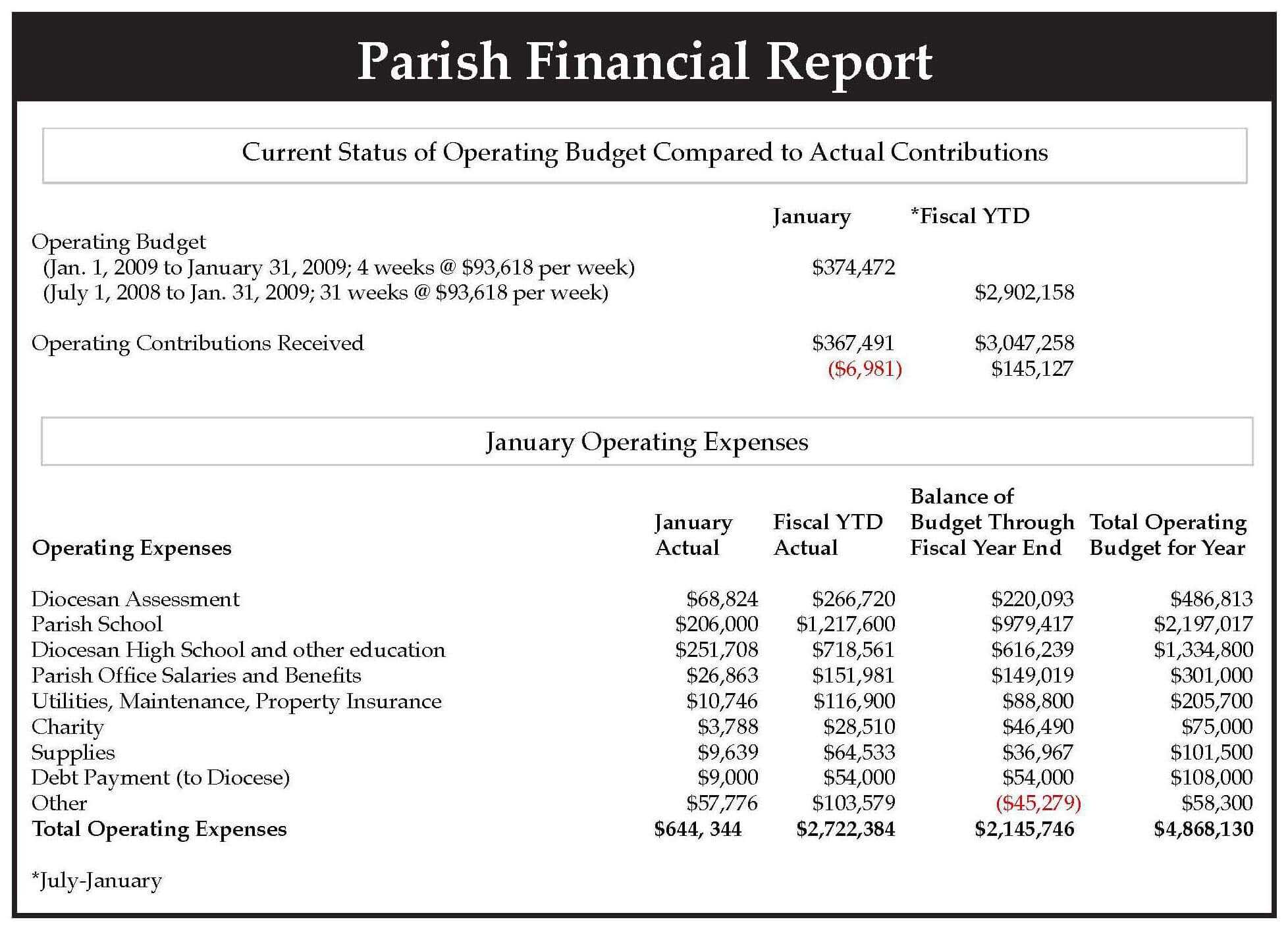 Parish Financial Report

Current Status of Operating Budget Compared to Actual Contributions

| | January | *Fiscal YTD |
|---|---|---|
| Operating Budget | | |
| (Jan. 1, 2009 to January 31, 2009; 4 weeks @ \$93,618 per week) | \$374,472 | |
| (July 1, 2008 to Jan. 31, 2009; 31 weeks @ \$93,618 per week) | | \$2,902,158 |
| Operating Contributions Received | \$367,491 | \$3,047,258 |
| | (\$6,981) | \$145,127 |

January Operating Expenses

| Operating Expenses | January Actual | Fiscal YTD Actual | Balance of Budget Through Fiscal Year End | Total Operating Budget for Year |
|---|---|---|---|---|
| Diocesan Assessment | \$68,824 | \$266,720 | \$220,093 | \$486,813 |
| Parish School | \$206,000 | \$1,217,600 | \$979,417 | \$2,197,017 |
| Diocesan High School and other education | \$251,708 | \$718,561 | \$616,239 | \$1,334,800 |
| Parish Office Salaries and Benefits | \$26,863 | \$151,981 | \$149,019 | \$301,000 |
| Utilities, Maintenance, Property Insurance | \$10,746 | \$116,900 | \$88,800 | \$205,700 |
| Charity | \$3,788 | \$28,510 | \$46,490 | \$75,000 |
| Supplies | \$9,639 | \$64,533 | \$36,967 | \$101,500 |
| Debt Payment (to Diocese) | \$9,000 | \$54,000 | \$54,000 | \$108,000 |
| Other | \$57,776 | \$103,579 | (\$45,279) | \$58,300 |
| Total Operating Expenses | \$644, 344 | \$2,722,384 | \$2,145,746 | \$4,868,130 |

*July-January